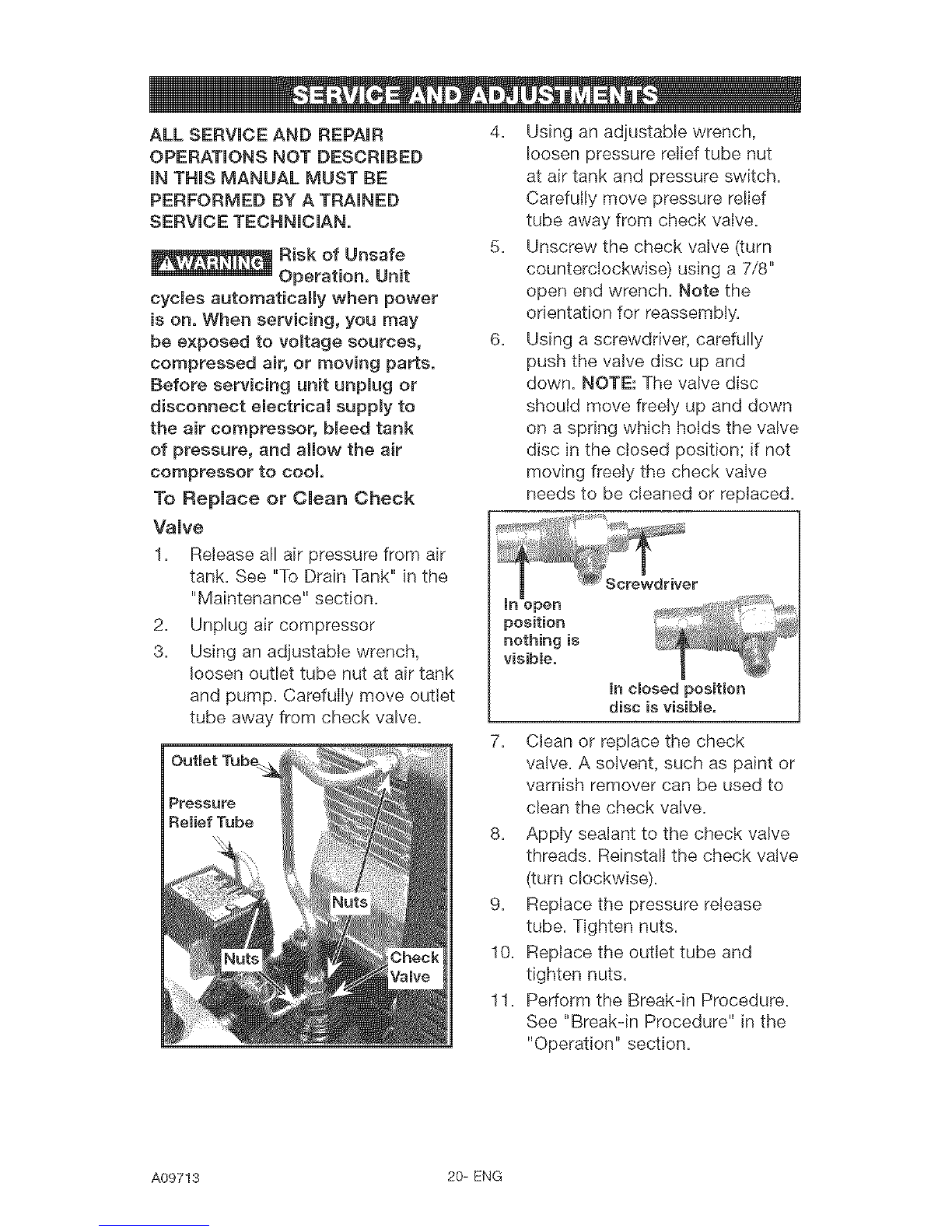 SERVICE AND ADJUSTMENTS

ALL SERVICE AND REPAIR OPERATIONS NOT DESCRIBED IN THIS MANUAL MUST BE PERFORMED BY A TRAINED SERVICE TECHNICIAN.

⚠WARNING Risk of Unsafe Operation. Unit cycles automatically when power is on. When servicing, you may be exposed to voltage sources, compressed air, or moving parts. Before servicing unit unplug or disconnect electrical supply to the air compressor, bleed tank of pressure, and allow the air compressor to cool.

To Replace or Clean Check Valve

1. Release all air pressure from air tank. See "To Drain Tank" in the "Maintenance" section.
2. Unplug air compressor
3. Using an adjustable wrench, loosen outlet tube nut at air tank and pump. Carefully move outlet tube away from check valve.

Outlet Tube
Pressure Relief Tube
Nuts
Nuts
Check Valve

4. Using an adjustable wrench, loosen pressure relief tube nut at air tank and pressure switch. Carefully move pressure relief tube away from check valve.
5. Unscrew the check valve (turn counterclockwise) using a 7/8" open end wrench. Note the orientation for reassembly.
6. Using a screwdriver, carefully push the valve disc up and down. NOTE: The valve disc should move freely up and down on a spring which holds the valve disc in the closed position; if not moving freely the check valve needs to be cleaned or replaced.

Screwdriver
In open position nothing is visible.
In closed position disc is visible.

7. Clean or replace the check valve. A solvent, such as paint or varnish remover can be used to clean the check valve.
8. Apply sealant to the check valve threads. Reinstall the check valve (turn clockwise).
9. Replace the pressure release tube. Tighten nuts.
10. Replace the outlet tube and tighten nuts.
11. Perform the Break-in Procedure. See "Break-in Procedure" in the "Operation" section.

A09713 20- ENG